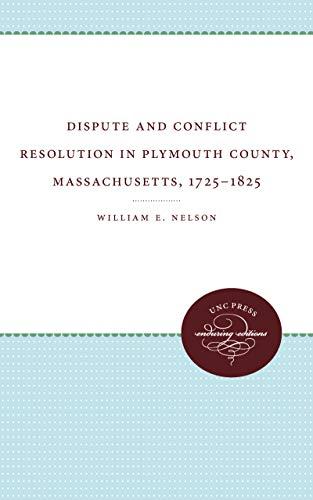 DISPUTE AND CONFLICT RESOLUTION IN PLYMOUTH COUNTY, MASSACHUSETTS, 1725–1825

WILLIAM E. NELSON

UNC PRESS
enduring editions